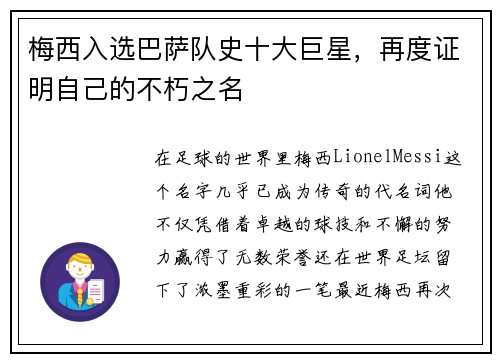 梅西入选巴萨队史十大巨星，再度证明自己的不朽之名

在足球的世界里梅西LionelMessi这个名字几乎已成为传奇的代名词他不仅凭借着卓越的球技和不懈的努力赢得了无数荣誉还在世界足坛留下了浓墨重彩的一笔最近梅西再次